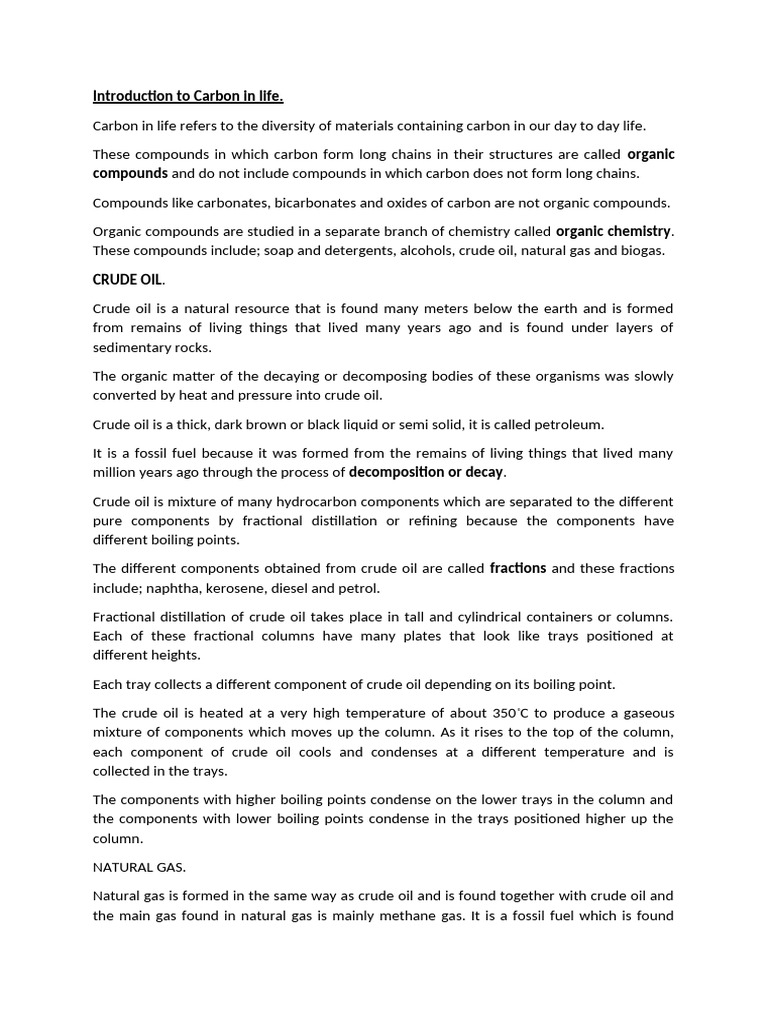 Introduction to Carbon in life.

Carbon in life refers to the diversity of materials containing carbon in our day to day life.

These compounds in which carbon form long chains in their structures are called organic compounds and do not include compounds in which carbon does not form long chains.

Compounds like carbonates, bicarbonates and oxides of carbon are not organic compounds.

Organic compounds are studied in a separate branch of chemistry called organic chemistry. These compounds include; soap and detergents, alcohols, crude oil, natural gas and biogas.

CRUDE OIL.

Crude oil is a natural resource that is found many meters below the earth and is formed from remains of living things that lived many years ago and is found under layers of sedimentary rocks.

The organic matter of the decaying or decomposing bodies of these organisms was slowly converted by heat and pressure into crude oil.

Crude oil is a thick, dark brown or black liquid or semi solid, it is called petroleum.

It is a fossil fuel because it was formed from the remains of living things that lived many million years ago through the process of decomposition or decay.

Crude oil is mixture of many hydrocarbon components which are separated to the different pure components by fractional distillation or refining because the components have different boiling points.

The different components obtained from crude oil are called fractions and these fractions include; naphtha, kerosene, diesel and petrol.

Fractional distillation of crude oil takes place in tall and cylindrical containers or columns. Each of these fractional columns have many plates that look like trays positioned at different heights.

Each tray collects a different component of crude oil depending on its boiling point.

The crude oil is heated at a very high temperature of about 350°C to produce a gaseous mixture of components which moves up the column. As it rises to the top of the column, each component of crude oil cools and condenses at a different temperature and is collected in the trays.

The components with higher boiling points condense on the lower trays in the column and the components with lower boiling points condense in the trays positioned higher up the column.

NATURAL GAS.

Natural gas is formed in the same way as crude oil and is found together with crude oil and the main gas found in natural gas is mainly methane gas. It is a fossil fuel which is found